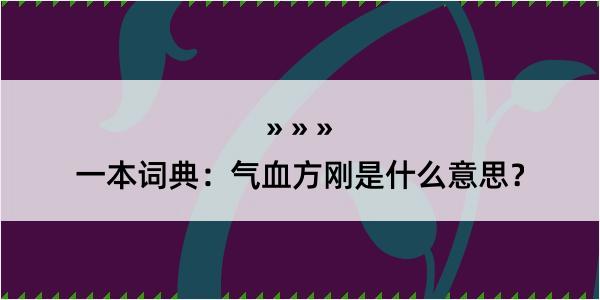 » » »

一本词典：气血方刚是什么意思？